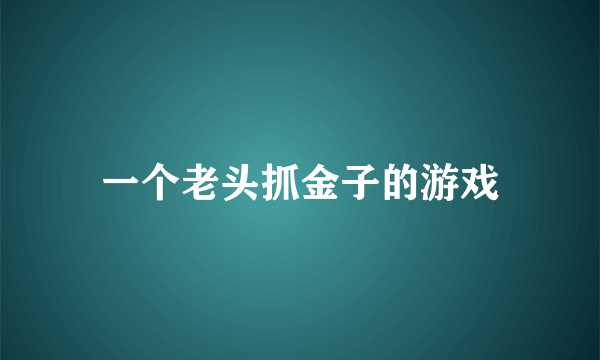 一个老头抓金子的游戏